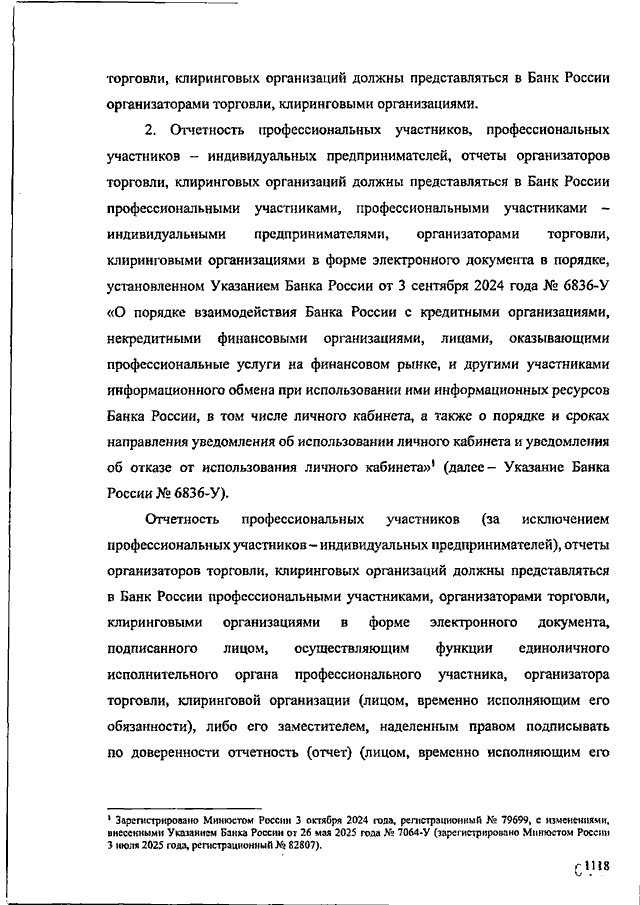 торговли, клиринговых организаций должны представляться в Банк России организаторами торговли, клиринговыми организациями.

2. Отчетность профессиональных участников, профессиональных участников – индивидуальных предпринимателей, отчеты организаторов торговли, клиринговых организаций должны представляться в Банк России профессиональными участниками, профессиональными участниками – индивидуальными предпринимателями, организаторами торговли, клиринговыми организациями в форме электронного документа в порядке, установленном Указанием Банка России от 3 сентября 2024 года № 6836-У «О порядке взаимодействия Банка России с кредитными организациями, некредитными финансовыми организациями, лицами, оказывающими профессиональные услуги на финансовом рынке, и другими участниками информационного обмена при использовании ими информационных ресурсов Банка России, в том числе личного кабинета, а также о порядке и сроках направления уведомления об использовании личного кабинета и уведомления об отказе от использования личного кабинета»$^1$ (далее – Указание Банка России № 6836-У).

Отчетность профессиональных участников (за исключением профессиональных участников – индивидуальных предпринимателей), отчеты организаторов торговли, клиринговых организаций должны представляться в Банк России профессиональными участниками, организаторами торговли, клиринговыми организациями в форме электронного документа, подписанного лицом, осуществляющим функции единоличного исполнительного органа профессионального участника, организатора торговли, клиринговой организации (лицом, временно исполняющим его обязанности), либо его заместителем, наделенным правом подписывать по доверенности отчетность (отчет) (лицом, временно исполняющим его

$^1$ Зарегистрировано Минюстом России 3 октября 2024 года, регистрационный № 79699, с изменениями, внесенными Указанием Банка России от 26 мая 2025 года № 7064-У (зарегистрировано Минюстом России 3 июля 2025 года, регистрационный № 82807).

1118